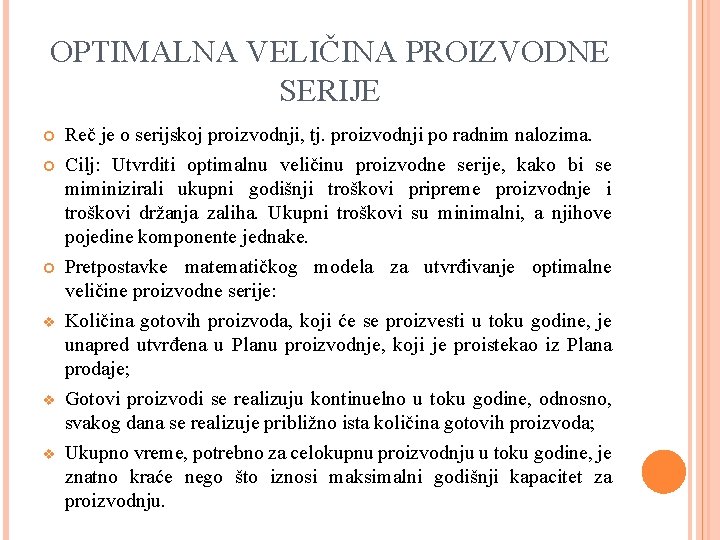 OPTIMALNA VELIČINA PROIZVODNE SERIJE

• Reč je o serijskoj proizvodnji, tj. proizvodnji po radnim nalozima.

• Cilj: Utvrditi optimalnu veličinu proizvodne serije, kako bi se miminizirali ukupni godišnji troškovi pripreme proizvodnje i troškovi držanja zaliha. Ukupni troškovi su minimalni, a njihove pojedine komponente jednake.

• Pretpostavke matematičkog modela za utvrđivanje optimalne veličine proizvodne serije:

• Količina gotovih proizvoda, koji će se proizvesti u toku godine, je unapred utvrđena u Planu proizvodnje, koji je proistekao iz Plana prodaje;

• Gotovi proizvodi se realizuju kontinuelno u toku godine, odnosno, svakog dana se realizuje približno ista količina gotovih proizvoda;

• Ukupno vreme, potrebno za celokupnu proizvodnju u toku godine, je znatno kraće nego što iznosi maksimalni godišnji kapacitet za proizvodnju.